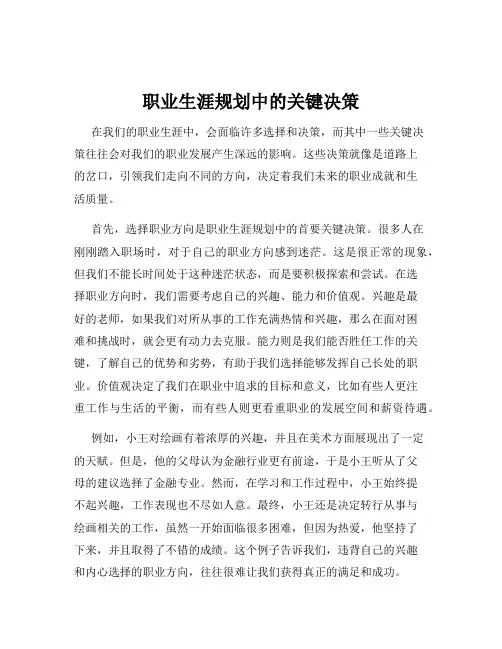 职业生涯规划中的关键决策

在我们的职业生涯中，会面临许多选择和决策，而其中一些关键决策往往会对我们的职业发展产生深远的影响。这些决策就像是道路上的岔口，引领我们走向不同的方向，决定着我们未来的职业成就和生活质量。

首先，选择职业方向是职业生涯规划中的首要关键决策。很多人在刚刚踏入职场时，对于自己的职业方向感到迷茫。这是很正常的现象，但我们不能长时间处于这种迷茫状态，而是要积极探索和尝试。在选择职业方向时，我们需要考虑自己的兴趣、能力和价值观。兴趣是最好的老师，如果我们对所从事的工作充满热情和兴趣，那么在面对困难和挑战时，就会更有动力去克服。能力则是我们能否胜任工作的关键，了解自己的优势和劣势，有助于我们选择能够发挥自己长处的职业。价值观决定了我们在职业中追求的目标和意义，比如有些人更注重工作与生活的平衡，而有些人则更看重职业的发展空间和薪资待遇。

例如，小王对绘画有着浓厚的兴趣，并且在美术方面展现出了一定的天赋。但是，他的父母认为金融行业更有前途，于是小王听从了父母的建议选择了金融专业。然而，在学习和工作过程中，小王始终提不起兴趣，工作表现也不尽如人意。最终，小王还是决定转行从事与绘画相关的工作，虽然一开始面临很多困难，但因为热爱，他坚持了下来，并且取得了不错的成绩。这个例子告诉我们，违背自己的兴趣和内心选择的职业方向，往往很难让我们获得真正的满足和成功。